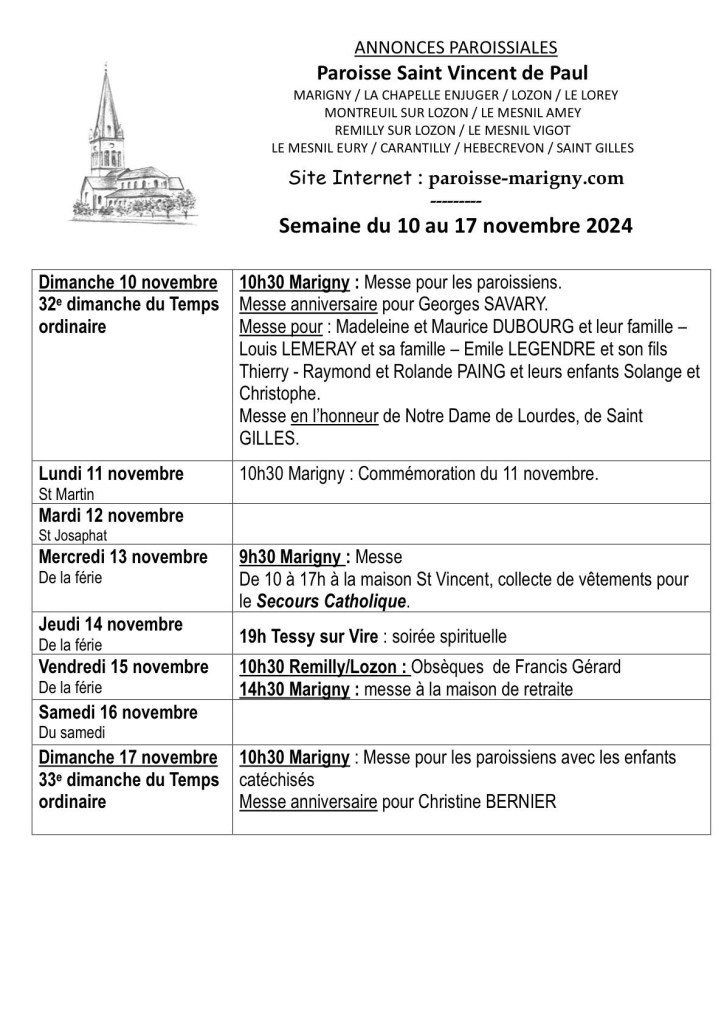 ANNONCES PAROISSIALES
Paroisse Saint Vincent de Paul
MARIGNY / LA CHAPELLE ENJUGER / LOZON / LE LOREY
MONTREUIL SUR LOZON / LE MESNIL AMEY
REMILLY SUR LOZON / LE MESNIL VIGOT
LE MESNIL EURY / CARANTILLY / HEBECREVON / SAINT GILLES

Site Internet : paroisse-marigny.com
---------
Semaine du 10 au 17 novembre 2024

| | |
|---|---|
| Dimanche 10 novembre 32e dimanche du Temps ordinaire | 10h30 Marigny : Messe pour les paroissiens. Messe anniversaire pour Georges SAVARY. Messe pour : Madeleine et Maurice DUBOURG et leur famille – Louis LEMERAY et sa famille – Emile LEGENDRE et son fils Thierry - Raymond et Rolande PAING et leurs enfants Solange et Christophe. Messe en l'honneur de Notre Dame de Lourdes, de Saint GILLES. |
| Lundi 11 novembre St Martin | 10h30 Marigny : Commémoration du 11 novembre. |
| Mardi 12 novembre St Josaphat | |
| Mercredi 13 novembre De la férie | 9h30 Marigny : Messe De 10 à 17h à la maison St Vincent, collecte de vêtements pour le Secours Catholique. |
| Jeudi 14 novembre De la férie | 19h Tessy sur Vire : soirée spirituelle |
| Vendredi 15 novembre De la férie | 10h30 Remilly/Lozon : Obsèques de Francis Gérard 14h30 Marigny : messe à la maison de retraite |
| Samedi 16 novembre Du samedi | |
| Dimanche 17 novembre 33e dimanche du Temps ordinaire | 10h30 Marigny : Messe pour les paroissiens avec les enfants catéchisés Messe anniversaire pour Christine BERNIER |